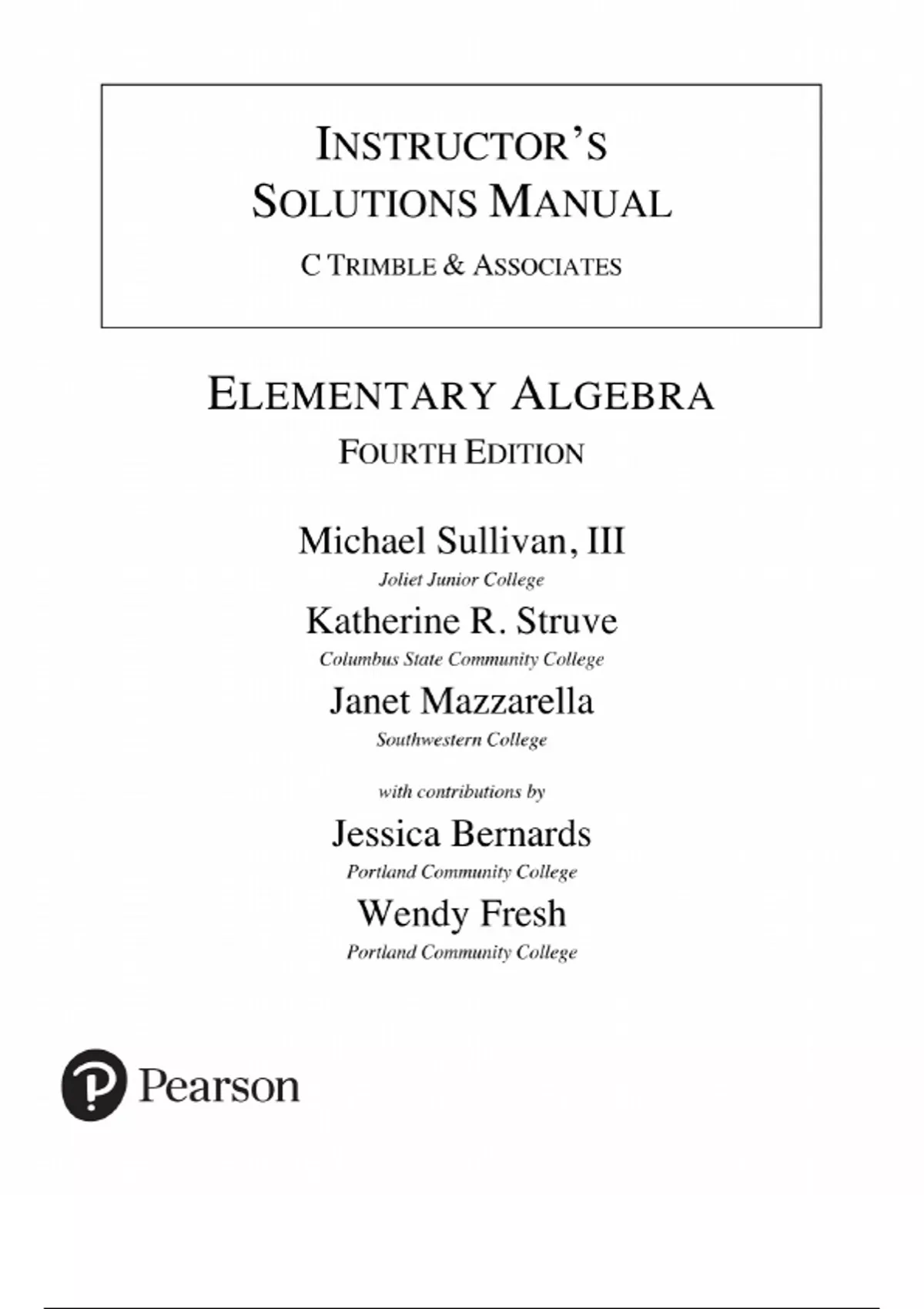 INSTRUCTOR'S SOLUTIONS MANUAL

C TRIMBLE & ASSOCIATES

ELEMENTARY ALGEBRA

FOURTH EDITION

Michael Sullivan, III

Joliet Junior College

Katherine R. Struve

Columbus State Community College

Janet Mazzarella

Southwestern College

with contributions by

Jessica Bernards

Portland Community College

Wendy Fresh

Portland Community College

Pearson